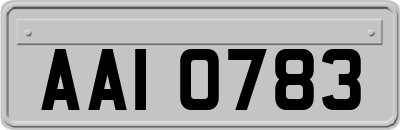 AAI 0783